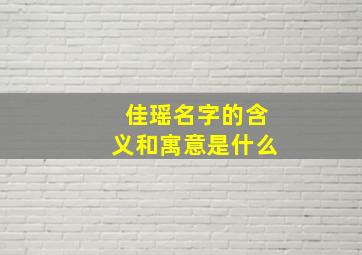 佳瑶名字的含义和寓意是什么